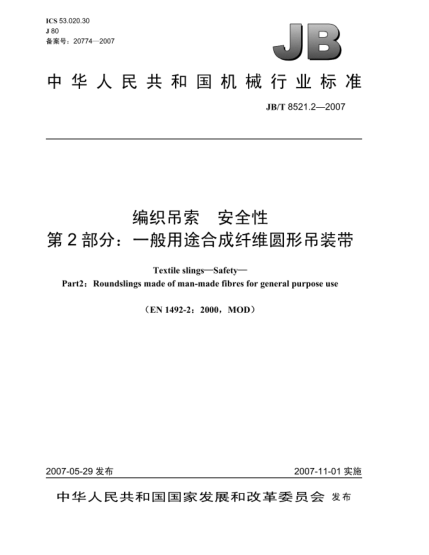 ICS 53.020.30
J 80
备案号：20774—2007

JB

中华人民共和国机械行业标准

JB/T 8521.2—2007

编织吊索　安全性
第2部分：一般用途合成纤维圆形吊装带

Textile slings—Safety—
Part2：Roundslings made of man-made fibres for general purpose use

（EN 1492-2：2000，MOD）

2007-05-29 发布

2007-11-01 实施

中华人民共和国国家发展和改革委员会 发布